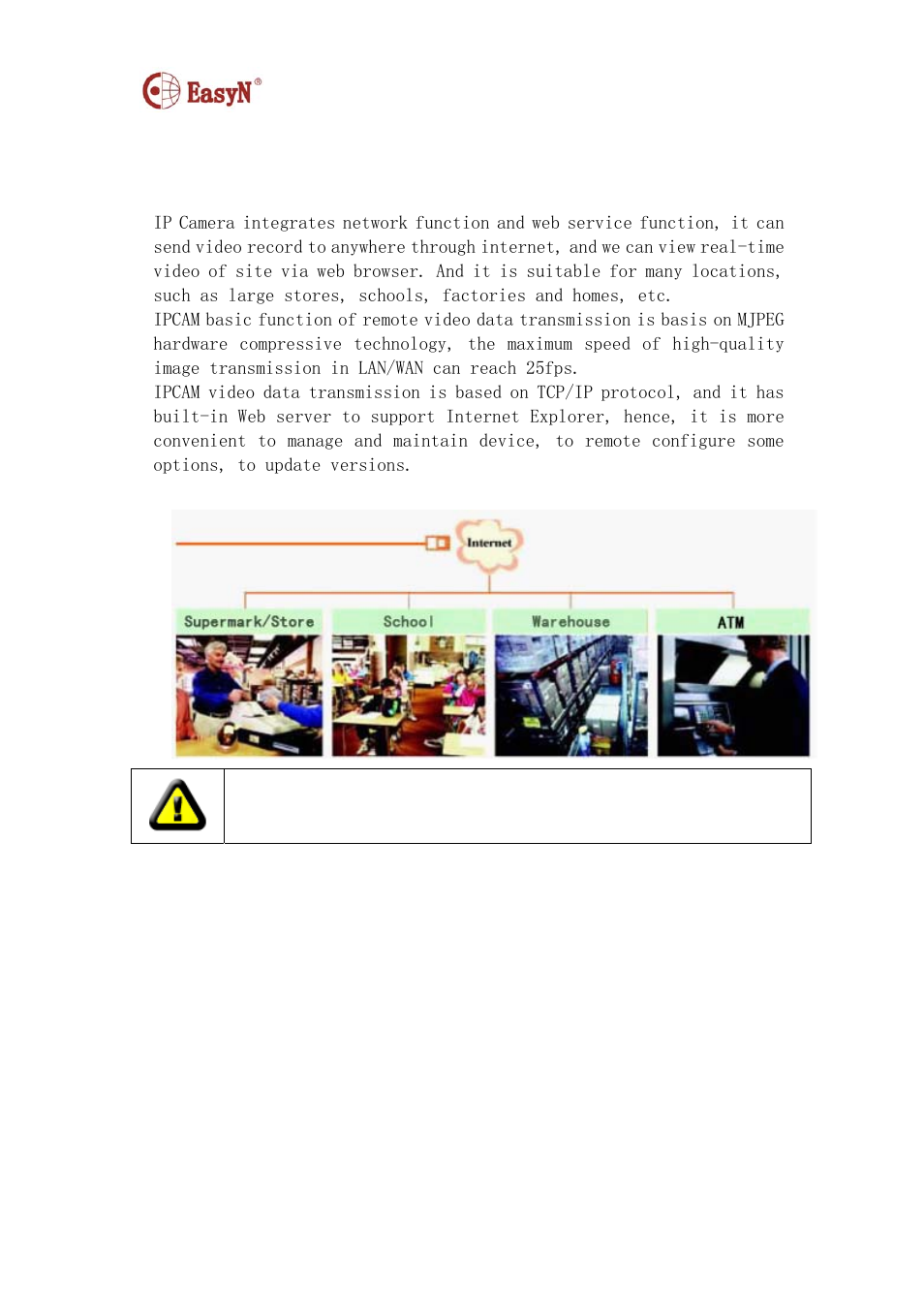 EasyN®

IP Camera integrates network function and web service function, it can send video record to anywhere through internet, and we can view real-time video of site via web browser. And it is suitable for many locations, such as large stores, schools, factories and homes, etc.

IPCAM basic function of remote video data transmission is basis on MJPEG hardware compressive technology, the maximum speed of high-quality image transmission in LAN/WAN can reach 25fps.

IPCAM video data transmission is based on TCP/IP protocol, and it has built-in Web server to support Internet Explorer, hence, it is more convenient to manage and maintain device, to remote configure some options, to update versions.

Internet

Supermark/Store

School

Warehouse

ATM